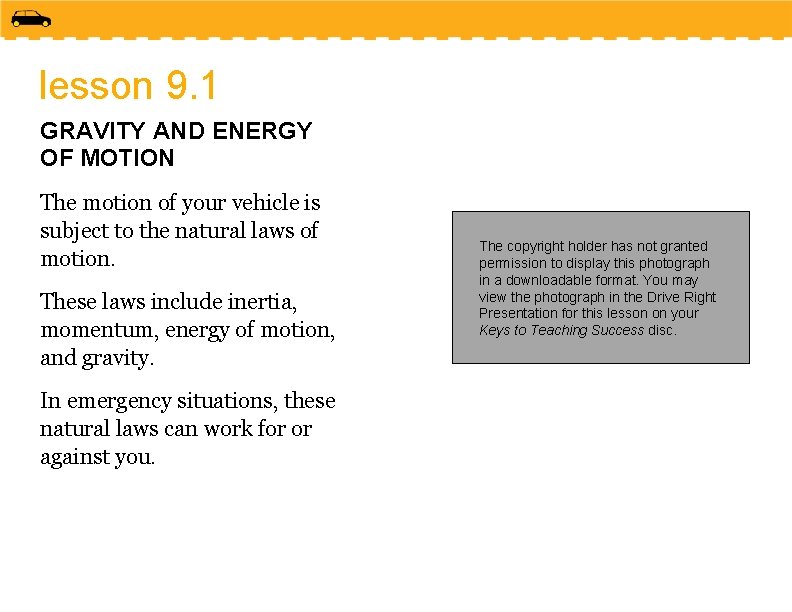 lesson 9.1

GRAVITY AND ENERGY OF MOTION

The motion of your vehicle is subject to the natural laws of motion.

These laws include inertia, momentum, energy of motion, and gravity.

In emergency situations, these natural laws can work for or against you.

The copyright holder has not granted permission to display this photograph in a downloadable format. You may view the photograph in the Drive Right Presentation for this lesson on your Keys to Teaching Success disc.